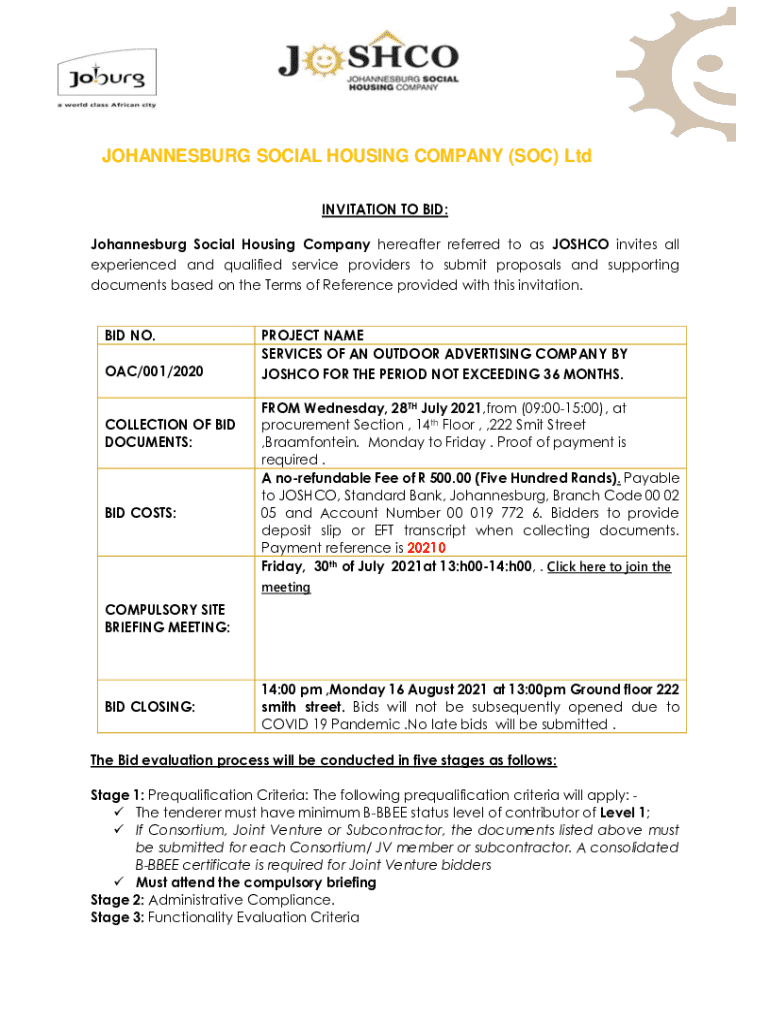 Joburg
a world class African city

JOSHCO
JOHANNESBURG SOCIAL HOUSING COMPANY

JOHANNESBURG SOCIAL HOUSING COMPANY (SOC) Ltd

INVITATION TO BID:

Johannesburg Social Housing Company hereafter referred to as JOSHCO invites all experienced and qualified service providers to submit proposals and supporting documents based on the Terms of Reference provided with this invitation.

| BID NO. | PROJECT NAME |
|---|---|
| OAC/001/2020 | SERVICES OF AN OUTDOOR ADVERTISING COMPANY BY JOSHCO FOR THE PERIOD NOT EXCEEDING 36 MONTHS. |
| COLLECTION OF BID DOCUMENTS: | FROM Wednesday, 28$^{TH}$ July 2021,from (09:00-15:00) , at procurement Section , 14$^{th}$ Floor , ,222 Smit Street ,Braamfontein. Monday to Friday . Proof of payment is required . |
| BID COSTS: | A no-refundable Fee of R 500.00 (Five Hundred Rands). Payable to JOSHCO, Standard Bank, Johannesburg, Branch Code 00 02 05 and Account Number 00 019 772 6. Bidders to provide deposit slip or EFT transcript when collecting documents. Payment reference is 20210 |
| COMPULSORY SITE BRIEFING MEETING: | Friday, 30$^{th}$ of July 2021at 13:h00-14:h00, . Click here to join the meeting |
| BID CLOSING: | 14:00 pm ,Monday 16 August 2021 at 13:00pm Ground floor 222 smith street. Bids will not be subsequently opened due to COVID 19 Pandemic .No late bids will be submitted . |

The Bid evaluation process will be conducted in five stages as follows:

Stage 1: Prequalification Criteria: The following prequalification criteria will apply: -
✓ The tenderer must have minimum B-BBEE status level of contributor of Level 1;
✓ If Consortium, Joint Venture or Subcontractor, the documents listed above must be submitted for each Consortium/ JV member or subcontractor. A consolidated B-BBEE certificate is required for Joint Venture bidders
✓ Must attend the compulsory briefing
Stage 2: Administrative Compliance.
Stage 3: Functionality Evaluation Criteria